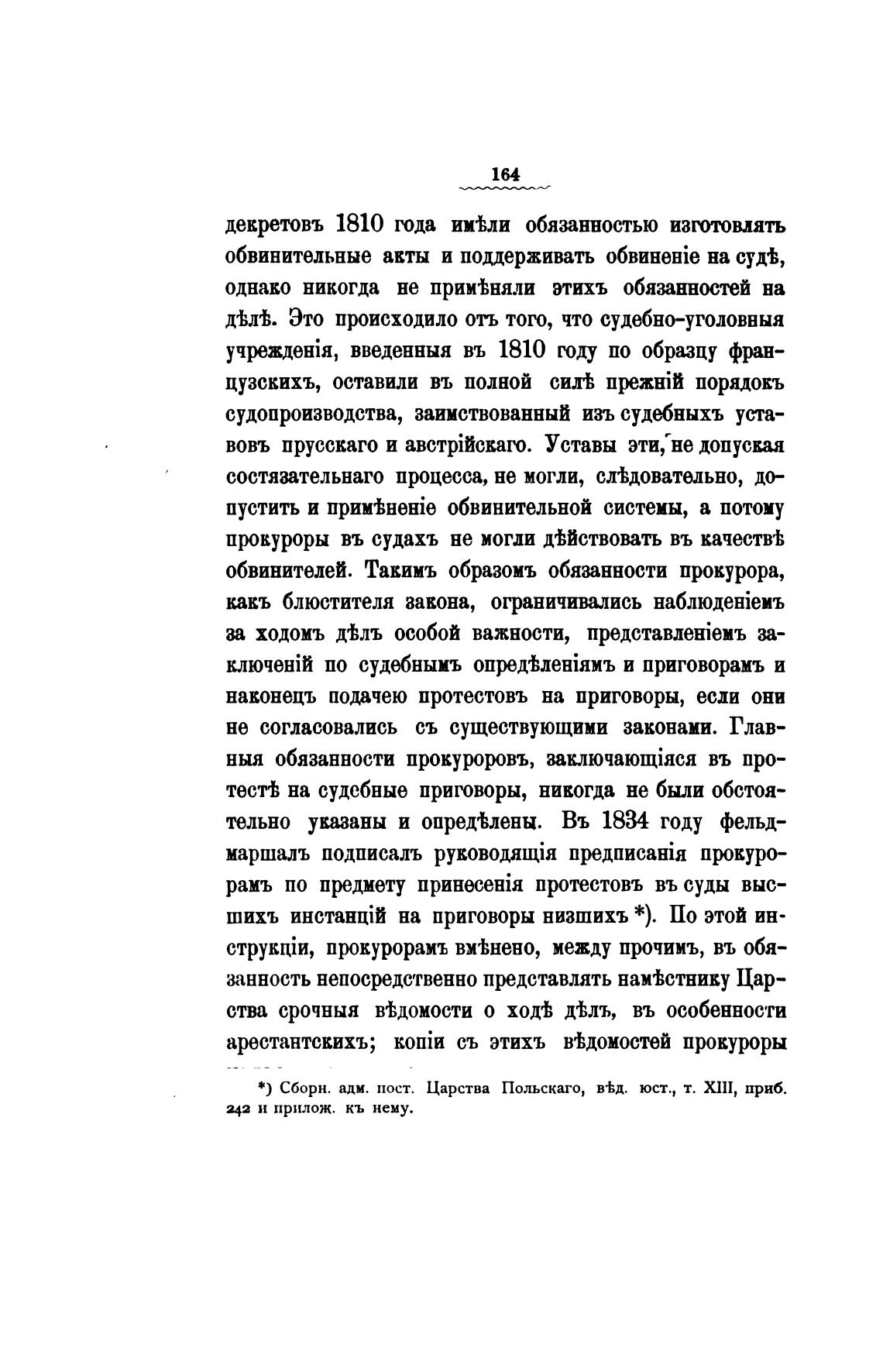 164

декретовъ 1810 года имѣли обязанностью изготовлять обвинительные акты и поддерживать обвиненіе на судѣ, однако никогда не примѣняли этихъ обязанностей на дѣлѣ. Это происходило отъ того, что судебно-уголовныя учрежденія, введенныя въ 1810 году по образцу французскихъ, оставили въ полной силѣ прежній порядокъ судопроизводства, заимствованный изъ судебныхъ уставовъ прусскаго и австрійскаго. Уставы эти, не допуская состязательнаго процесса, не могли, слѣдовательно, допустить и примѣненіе обвинительной системы, а потому прокуроры въ судахъ не могли дѣйствовать въ качествѣ обвинителей. Такимъ образомъ обязанности прокурора, какъ блюстителя закона, ограничивались наблюденіемъ за ходомъ дѣлъ особой важности, представленіемъ заключеній по судебнымъ опредѣленіямъ и приговорамъ и наконецъ подачею протестовъ на приговоры, если они не согласовались съ существующими законами. Главныя обязанности прокуроровъ, заключающіяся въ протестѣ на судебные приговоры, никогда не были обстоятельно указаны и опредѣлены. Въ 1834 году фельдмаршалъ подписалъ руководящія предписанія прокурорамъ по предмету принесенія протестовъ въ суды высшихъ инстанцій на приговоры низшихъ *). По этой инструкціи, прокурорамъ вмѣнено, между прочимъ, въ обязанность непосредственно представлять намѣстнику Царства срочныя вѣдомости о ходѣ дѣлъ, въ особенности арестантскихъ; копіи съ этихъ вѣдомостей прокуроры

*) Сборн. адм. пост. Царства Польскаго, вѣд. юст., т. XIII, приб. 242 и прилож. къ нему.